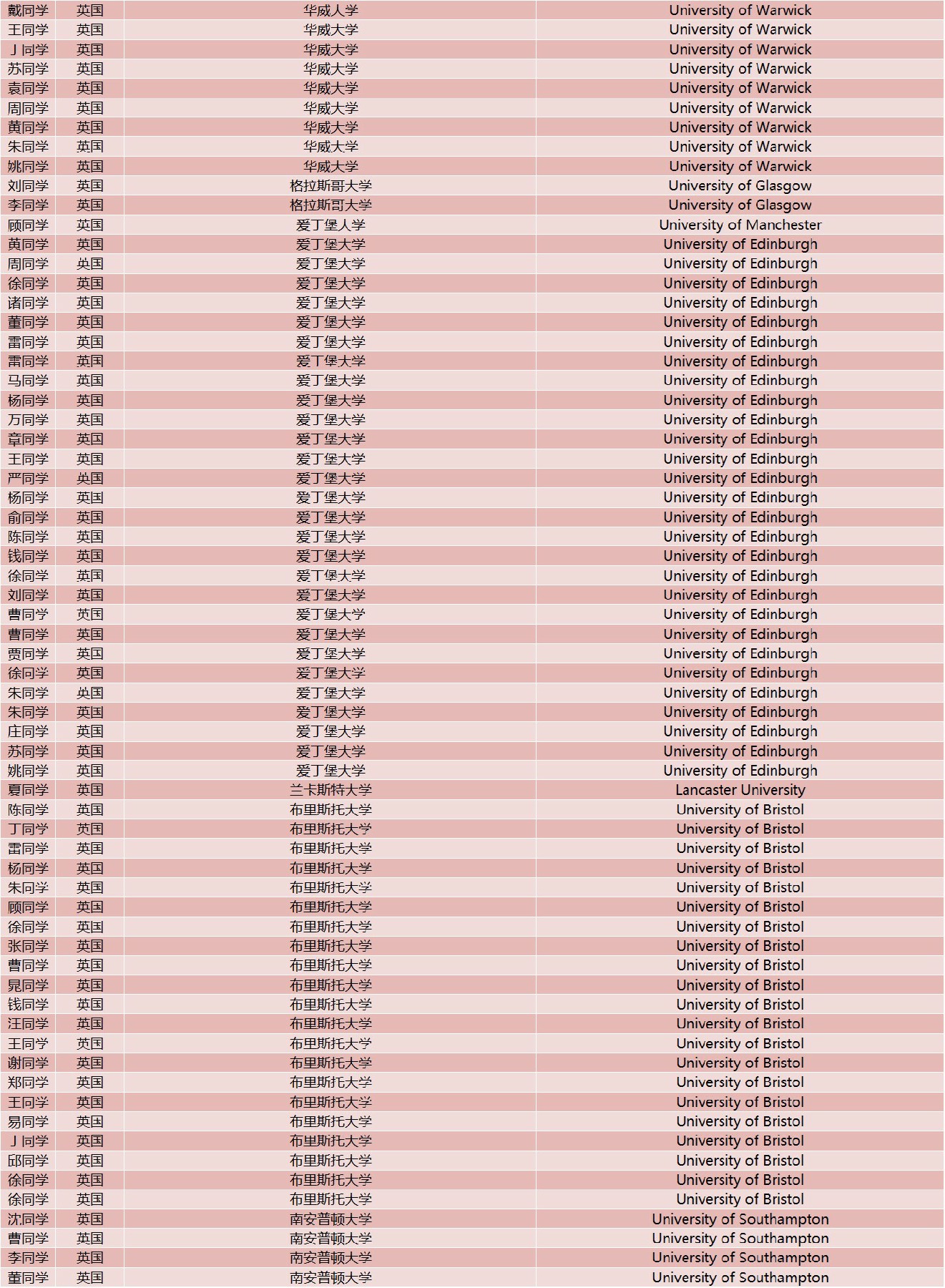 | 戴同学 | 英国 | 华威大学 | University of Warwick |
|---|---|---|---|
| 王同学 | 英国 | 华威大学 | University of Warwick |
| 丁同学 | 英国 | 华威大学 | University of Warwick |
| 苏同学 | 英国 | 华威大学 | University of Warwick |
| 袁同学 | 英国 | 华威大学 | University of Warwick |
| 周同学 | 英国 | 华威大学 | University of Warwick |
| 黄同学 | 英国 | 华威大学 | University of Warwick |
| 朱同学 | 英国 | 华威大学 | University of Warwick |
| 姚同学 | 英国 | 华威大学 | University of Warwick |
| 刘同学 | 英国 | 格拉斯哥大学 | University of Glasgow |
| 李同学 | 英国 | 格拉斯哥大学 | University of Glasgow |
| 顾同学 | 英国 | 爱丁堡大学 | University of Manchester |
| 黄同学 | 英国 | 爱丁堡大学 | University of Edinburgh |
| 周同学 | 英国 | 爱丁堡大学 | University of Edinburgh |
| 徐同学 | 英国 | 爱丁堡大学 | University of Edinburgh |
| 诸同学 | 英国 | 爱丁堡大学 | University of Edinburgh |
| 董同学 | 英国 | 爱丁堡大学 | University of Edinburgh |
| 雷同学 | 英国 | 爱丁堡大学 | University of Edinburgh |
| 雷同学 | 英国 | 爱丁堡大学 | University of Edinburgh |
| 马同学 | 英国 | 爱丁堡大学 | University of Edinburgh |
| 杨同学 | 英国 | 爱丁堡大学 | University of Edinburgh |
| 万同学 | 英国 | 爱丁堡大学 | University of Edinburgh |
| 章同学 | 英国 | 爱丁堡大学 | University of Edinburgh |
| 王同学 | 英国 | 爱丁堡大学 | University of Edinburgh |
| 严同学 | 英国 | 爱丁堡大学 | University of Edinburgh |
| 杨同学 | 英国 | 爱丁堡大学 | University of Edinburgh |
| 俞同学 | 英国 | 爱丁堡大学 | University of Edinburgh |
| 陈同学 | 英国 | 爱丁堡大学 | University of Edinburgh |
| 钱同学 | 英国 | 爱丁堡大学 | University of Edinburgh |
| 徐同学 | 英国 | 爱丁堡大学 | University of Edinburgh |
| 刘同学 | 英国 | 爱丁堡大学 | University of Edinburgh |
| 曹同学 | 英国 | 爱丁堡大学 | University of Edinburgh |
| 曹同学 | 英国 | 爱丁堡大学 | University of Edinburgh |
| 贾同学 | 英国 | 爱丁堡大学 | University of Edinburgh |
| 徐同学 | 英国 | 爱丁堡大学 | University of Edinburgh |
| 朱同学 | 英国 | 爱丁堡大学 | University of Edinburgh |
| 朱同学 | 英国 | 爱丁堡大学 | University of Edinburgh |
| 庄同学 | 英国 | 爱丁堡大学 | University of Edinburgh |
| 苏同学 | 英国 | 爱丁堡大学 | University of Edinburgh |
| 姚同学 | 英国 | 爱丁堡大学 | University of Edinburgh |
| 夏同学 | 英国 | 兰卡斯特大学 | Lancaster University |
| 陈同学 | 英国 | 布里斯托大学 | University of Bristol |
| 丁同学 | 英国 | 布里斯托大学 | University of Bristol |
| 雷同学 | 英国 | 布里斯托大学 | University of Bristol |
| 杨同学 | 英国 | 布里斯托大学 | University of Bristol |
| 朱同学 | 英国 | 布里斯托大学 | University of Bristol |
| 顾同学 | 英国 | 布里斯托大学 | University of Bristol |
| 徐同学 | 英国 | 布里斯托大学 | University of Bristol |
| 张同学 | 英国 | 布里斯托大学 | University of Bristol |
| 曹同学 | 英国 | 布里斯托大学 | University of Bristol |
| 晁同学 | 英国 | 布里斯托大学 | University of Bristol |
| 钱同学 | 英国 | 布里斯托大学 | University of Bristol |
| 汪同学 | 英国 | 布里斯托大学 | University of Bristol |
| 王同学 | 英国 | 布里斯托大学 | University of Bristol |
| 谢同学 | 英国 | 布里斯托大学 | University of Bristol |
| 郑同学 | 英国 | 布里斯托大学 | University of Bristol |
| 王同学 | 英国 | 布里斯托大学 | University of Bristol |
| 易同学 | 英国 | 布里斯托大学 | University of Bristol |
| 丁同学 | 英国 | 布里斯托大学 | University of Bristol |
| 邱同学 | 英国 | 布里斯托大学 | University of Bristol |
| 徐同学 | 英国 | 布里斯托大学 | University of Bristol |
| 徐同学 | 英国 | 布里斯托大学 | University of Bristol |
| 沈同学 | 英国 | 南安普顿大学 | University of Southampton |
| 曹同学 | 英国 | 南安普顿大学 | University of Southampton |
| 李同学 | 英国 | 南安普顿大学 | University of Southampton |
| 董同学 | 英国 | 南安普顿大学 | University of Southampton |